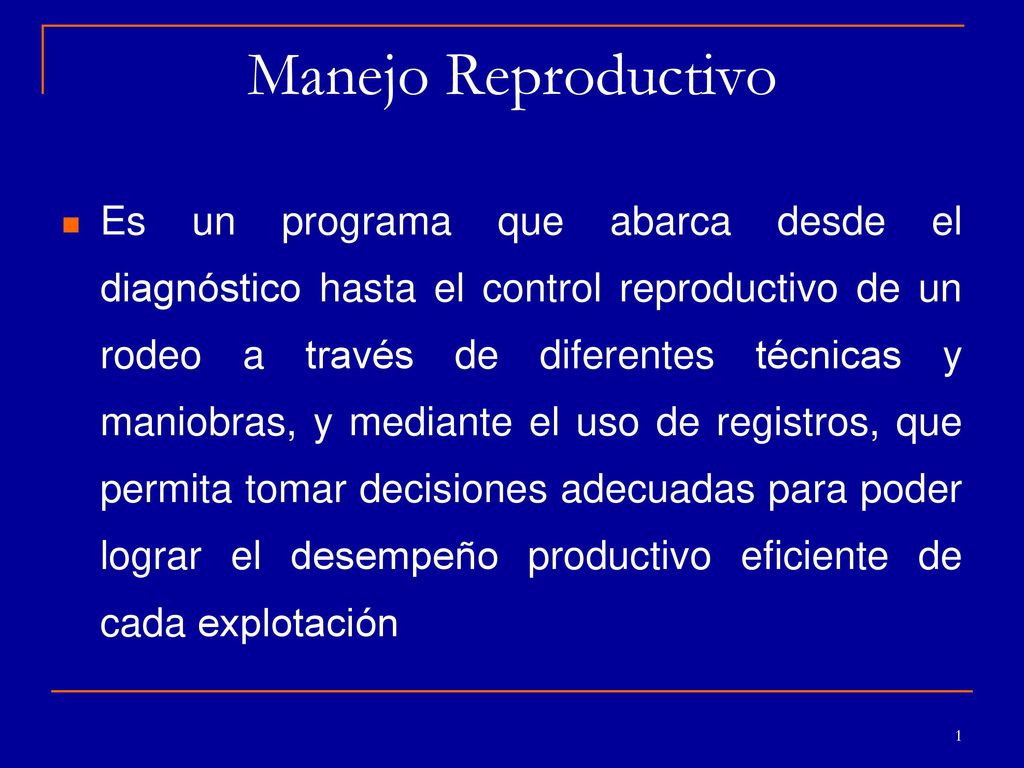 Manejo Reproductivo

Es un programa que abarca desde el diagnóstico hasta el control reproductivo de un rodeo a través de diferentes técnicas y maniobras, y mediante el uso de registros, que permita tomar decisiones adecuadas para poder lograr el desempeño productivo eficiente de cada explotación

1